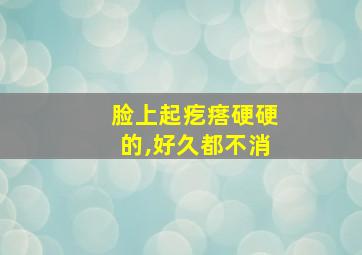 脸上起疙瘩硬硬的,好久都不消